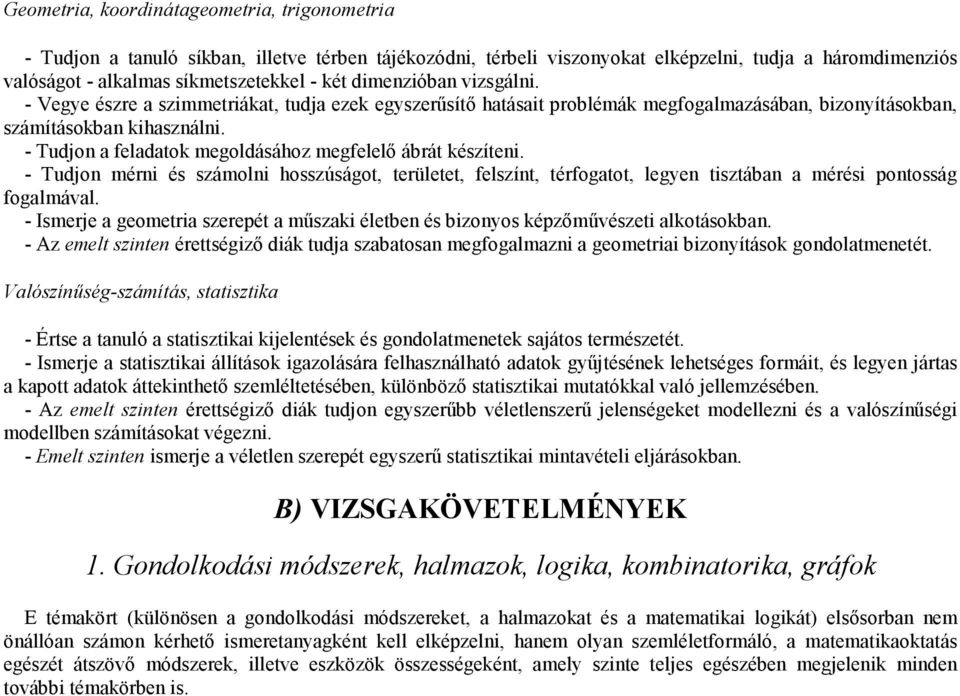 Geometria, koordinátageometria, trigonometria

- Tudjon a tanuló síkban, illetve térben tájékozódni, térbeli viszonyokat elképzelni, tudja a háromdimenziós valóságot - alkalmas síkmetszetekkel - két dimenzióban vizsgálni.
- Vegye észre a szimmetriákat, tudja ezek egyszerűsítő hatásait problémák megfogalmazásában, bizonyításokban, számításokban kihasználni.
- Tudjon a feladatok megoldásához megfelelő ábrát készíteni.
- Tudjon mérni és számolni hosszúságot, területet, felszínt, térfogatot, legyen tisztában a mérési pontosság fogalmával.
- Ismerje a geometria szerepét a műszaki életben és bizonyos képzőművészeti alkotásokban.
- Az emelt szinten érettségiző diák tudja szabatosan megfogalmazni a geometriai bizonyítások gondolatmenetét.

Valószínűség-számítás, statisztika

- Értse a tanuló a statisztikai kijelentések és gondolatmenetek sajátos természetét.
- Ismerje a statisztikai állítások igazolására felhasználható adatok gyűjtésének lehetséges formáit, és legyen jártas a kapott adatok áttekinthető szemléltetésében, különböző statisztikai mutatókkal való jellemzésében.
- Az emelt szinten érettségiző diák tudjon egyszerűbb véletlenszerű jelenségeket modellezni és a valószínűségi modellben számításokat végezni.
- Emelt szinten ismerje a véletlen szerepét egyszerű statisztikai mintavételi eljárásokban.

B) VIZSGAKÖVETELMÉNYEK

1. Gondolkodási módszerek, halmazok, logika, kombinatorika, gráfok

E témakört (különösen a gondolkodási módszereket, a halmazokat és a matematikai logikát) elsősorban nem önállóan számon kérhető ismeretanyagként kell elképzelni, hanem olyan szemléletformáló, a matematikaoktatás egészét átszövő módszerek, illetve eszközök összességeként, amely szinte teljes egészében megjelenik minden további témakörben is.